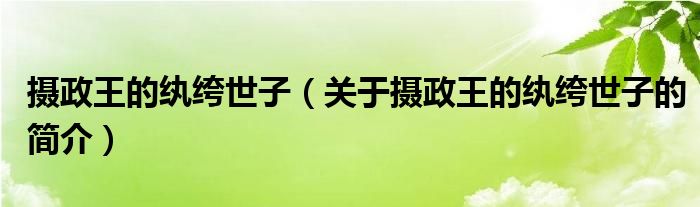 摄政王的纨绔世子（关于摄政王的纨绔世子的简介）